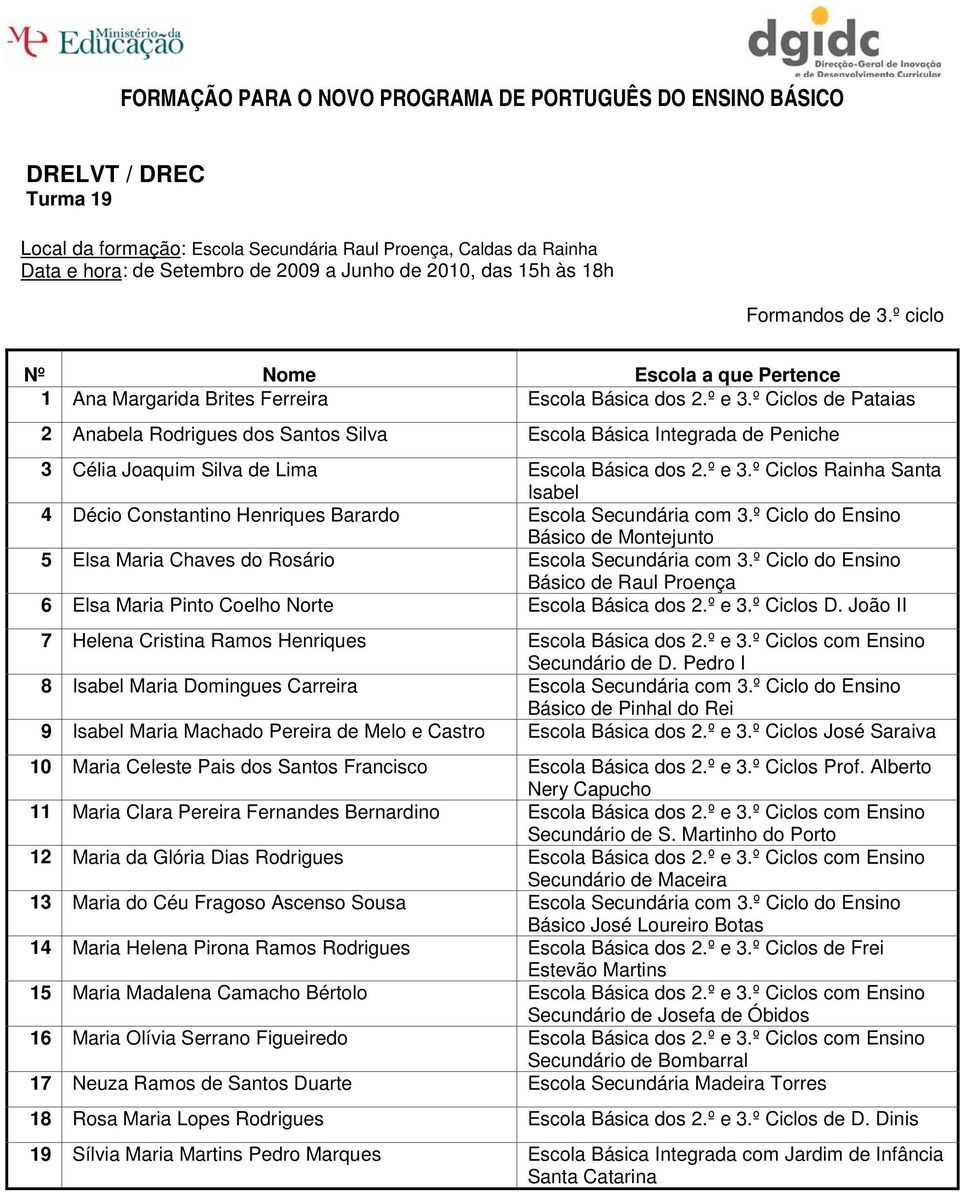 Ministério da Educação

dgidc Direcção-Geral de Inovação e de Desenvolvimento Curricular

FORMAÇÃO PARA O NOVO PROGRAMA DE PORTUGUÊS DO ENSINO BÁSICO

DRELVT / DREC
Turma 19

Local da formação: Escola Secundária Raul Proença, Caldas da Rainha
Data e hora: de Setembro de 2009 a Junho de 2010, das 15h às 18h

Formandos de 3.º ciclo

| Nº | Nome | Escola a que Pertence |
|---|---|---|
| 1 | Ana Margarida Brites Ferreira | Escola Básica dos 2.º e 3.º Ciclos de Pataias |
| 2 | Anabela Rodrigues dos Santos Silva | Escola Básica Integrada de Peniche |
| 3 | Célia Joaquim Silva de Lima | Escola Básica dos 2.º e 3.º Ciclos Rainha Santa Isabel |
| 4 | Décio Constantino Henriques Barardo | Escola Secundária com 3.º Ciclo do Ensino Básico de Montejunto |
| 5 | Elsa Maria Chaves do Rosário | Escola Secundária com 3.º Ciclo do Ensino Básico de Raul Proença |
| 6 | Elsa Maria Pinto Coelho Norte | Escola Básica dos 2.º e 3.º Ciclos D. João II |
| 7 | Helena Cristina Ramos Henriques | Escola Básica dos 2.º e 3.º Ciclos com Ensino Secundário de D. Pedro I |
| 8 | Isabel Maria Domingues Carreira | Escola Secundária com 3.º Ciclo do Ensino Básico de Pinhal do Rei |
| 9 | Isabel Maria Machado Pereira de Melo e Castro | Escola Básica dos 2.º e 3.º Ciclos José Saraiva |
| 10 | Maria Celeste Pais dos Santos Francisco | Escola Básica dos 2.º e 3.º Ciclos Prof. Alberto Nery Capucho |
| 11 | Maria Clara Pereira Fernandes Bernardino | Escola Básica dos 2.º e 3.º Ciclos com Ensino Secundário de S. Martinho do Porto |
| 12 | Maria da Glória Dias Rodrigues | Escola Básica dos 2.º e 3.º Ciclos com Ensino Secundário de Maceira |
| 13 | Maria do Céu Fragoso Ascenso Sousa | Escola Secundária com 3.º Ciclo do Ensino Básico José Loureiro Botas |
| 14 | Maria Helena Pirona Ramos Rodrigues | Escola Básica dos 2.º e 3.º Ciclos de Frei Estevão Martins |
| 15 | Maria Madalena Camacho Bértolo | Escola Básica dos 2.º e 3.º Ciclos com Ensino Secundário de Josefa de Óbidos |
| 16 | Maria Olívia Serrano Figueiredo | Escola Básica dos 2.º e 3.º Ciclos com Ensino Secundário de Bombarral |
| 17 | Neuza Ramos de Santos Duarte | Escola Secundária Madeira Torres |
| 18 | Rosa Maria Lopes Rodrigues | Escola Básica dos 2.º e 3.º Ciclos de D. Dinis |
| 19 | Sílvia Maria Martins Pedro Marques | Escola Básica Integrada com Jardim de Infância Santa Catarina |